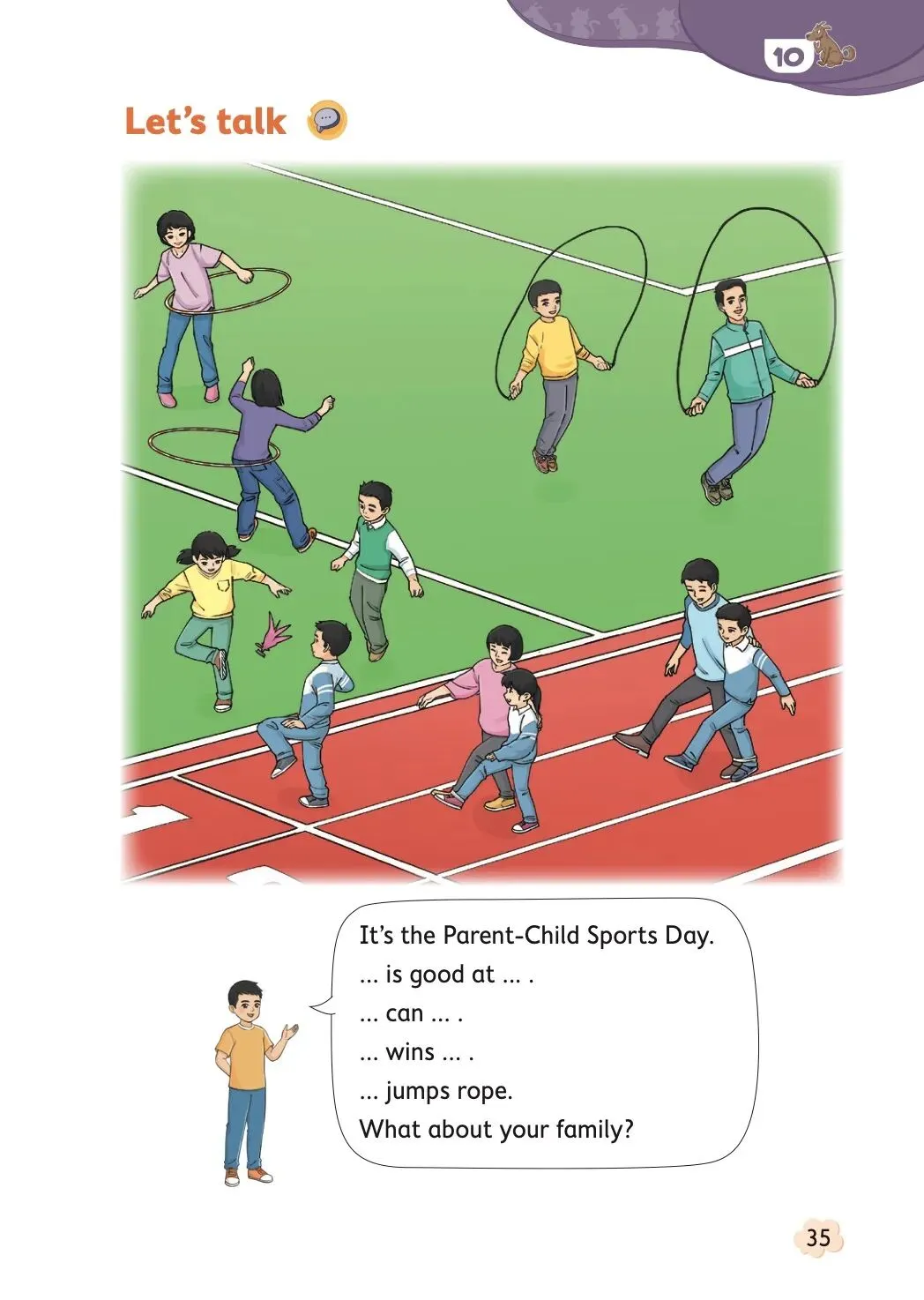 10

Let's talk

It's the Parent-Child Sports Day.
... is good at ... .
... can ... .
... wins ... .
... jumps rope.
What about your family?

35